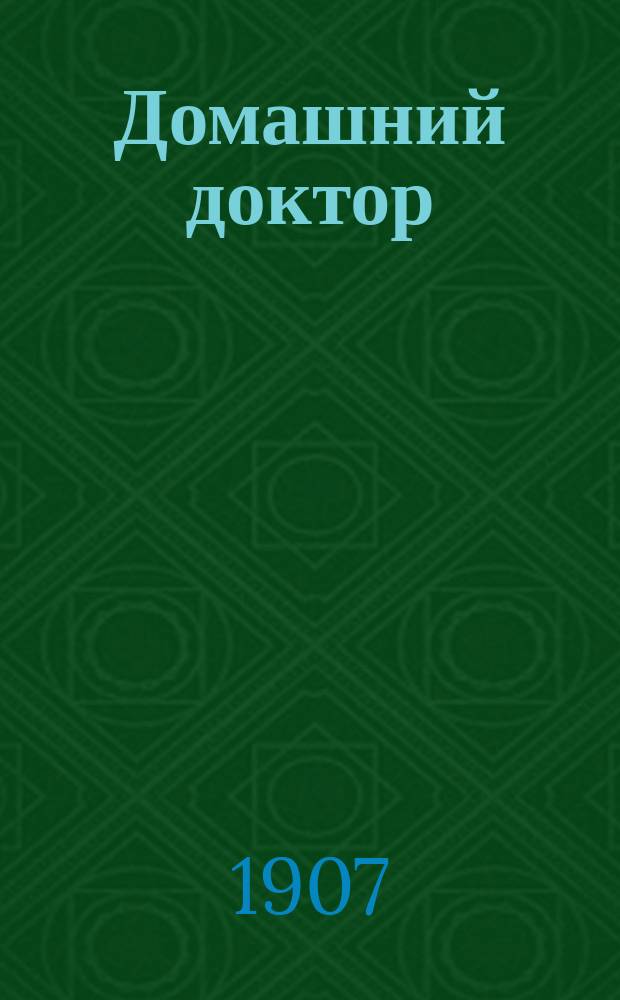 Домашний доктор

1907